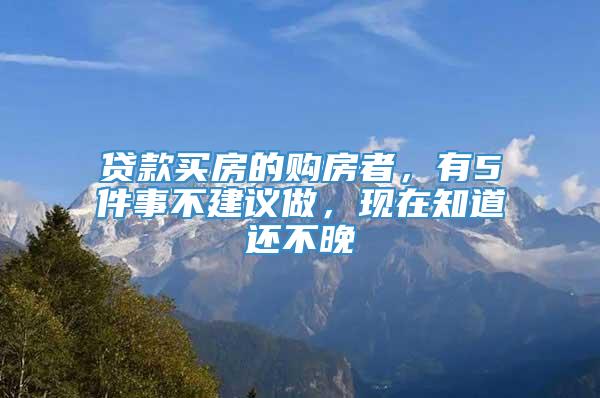 贷款买房的购房者，有5件事不建议做，现在知道还不晚